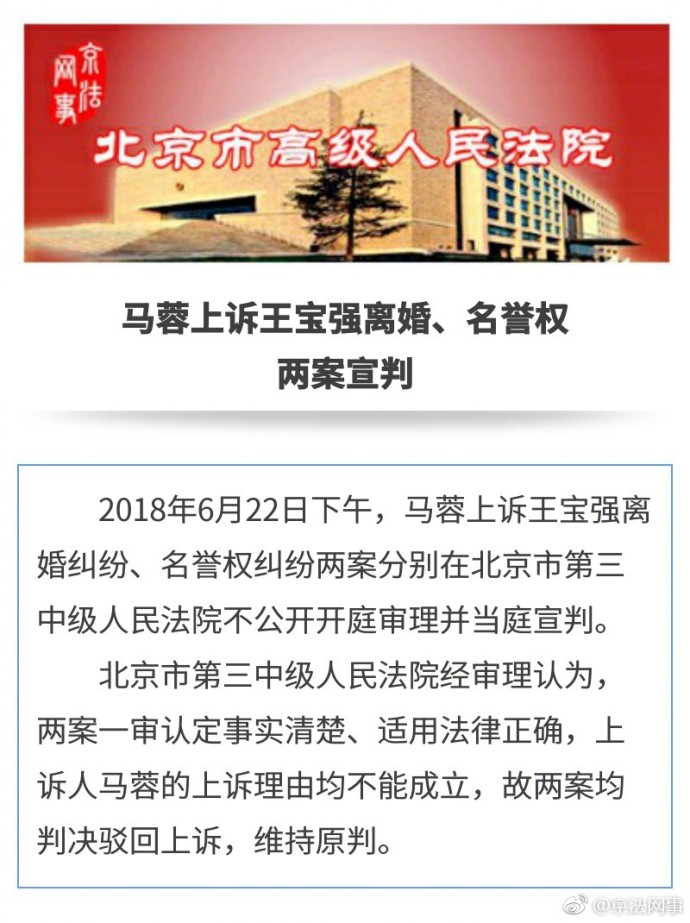 京法网事

北京市高级人民法院

马蓉上诉王宝强离婚、名誉权两案宣判

2018年6月22日下午，马蓉上诉王宝强离婚纠纷、名誉权纠纷两案分别在北京市第三中级人民法院不公开开庭审理并当庭宣判。

北京市第三中级人民法院经审理认为，两案一审认定事实清楚、适用法律正确，上诉人马蓉的上诉理由均不能成立，故两案均判决驳回上诉，维持原判。

@京法网事